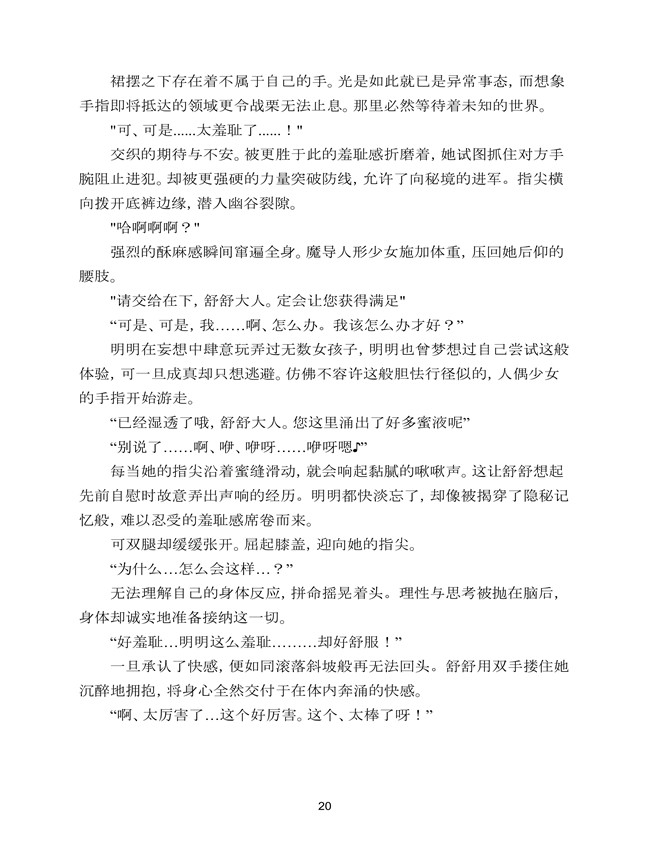 裙摆之下存在着不属于自己的手。光是如此就已是异常事态，而想象手指即将抵达的领域更令战栗无法止息。那里必然等待着未知的世界。

"可、可是......太羞耻了......！"

交织的期待与不安。被更胜于此的羞耻感折磨着，她试图抓住对方手腕阻止进犯。却被更强硬的力量突破防线，允许了向秘境的进军。指尖横向拨开底裤边缘，潜入幽谷裂隙。

"哈啊啊啊？"

强烈的酥麻感瞬间窜遍全身。魔导人形少女施加体重，压回她后仰的腰肢。

"请交给在下，舒舒大人。定会让您获得满足"

“可是、可是，我……啊、怎么办。我该怎么办才好？”

明明在妄想中肆意玩弄过无数女孩子，明明也曾梦想过自己尝试这般体验，可一旦成真却只想逃避。仿佛不容许这般胆怯行径似的，人偶少女的手指开始游走。

“已经湿透了哦，舒舒大人。您这里涌出了好多蜜液呢”

“别说了……啊、咿、咿呀……咿呀嗯♪”

每当她的指尖沿着蜜缝滑动，就会响起黏腻的啾啾声。这让舒舒想起先前自慰时故意弄出声响的经历。明明都快淡忘了，却像被揭穿了隐秘记忆般，难以忍受的羞耻感席卷而来。

可双腿却缓缓张开。屈起膝盖，迎向她的指尖。

“为什么…怎么会这样…？”

无法理解自己的身体反应，拼命摇晃着头。理性与思考被抛在脑后，身体却诚实地准备接纳这一切。

“好羞耻…明明这么羞耻………却好舒服！”

一旦承认了快感，便如同滚落斜坡般再无法回头。舒舒用双手搂住她沉醉地拥抱，将身心全然交付于在体内奔涌的快感。

“啊、太厉害了…这个好厉害。这个、太棒了呀！”

20